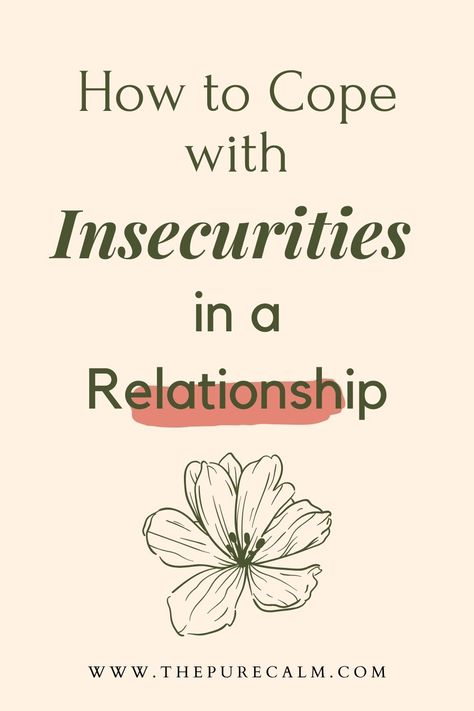 How to Cope with Insecurities in a Relationship

WWW.THEPURECALM.COM